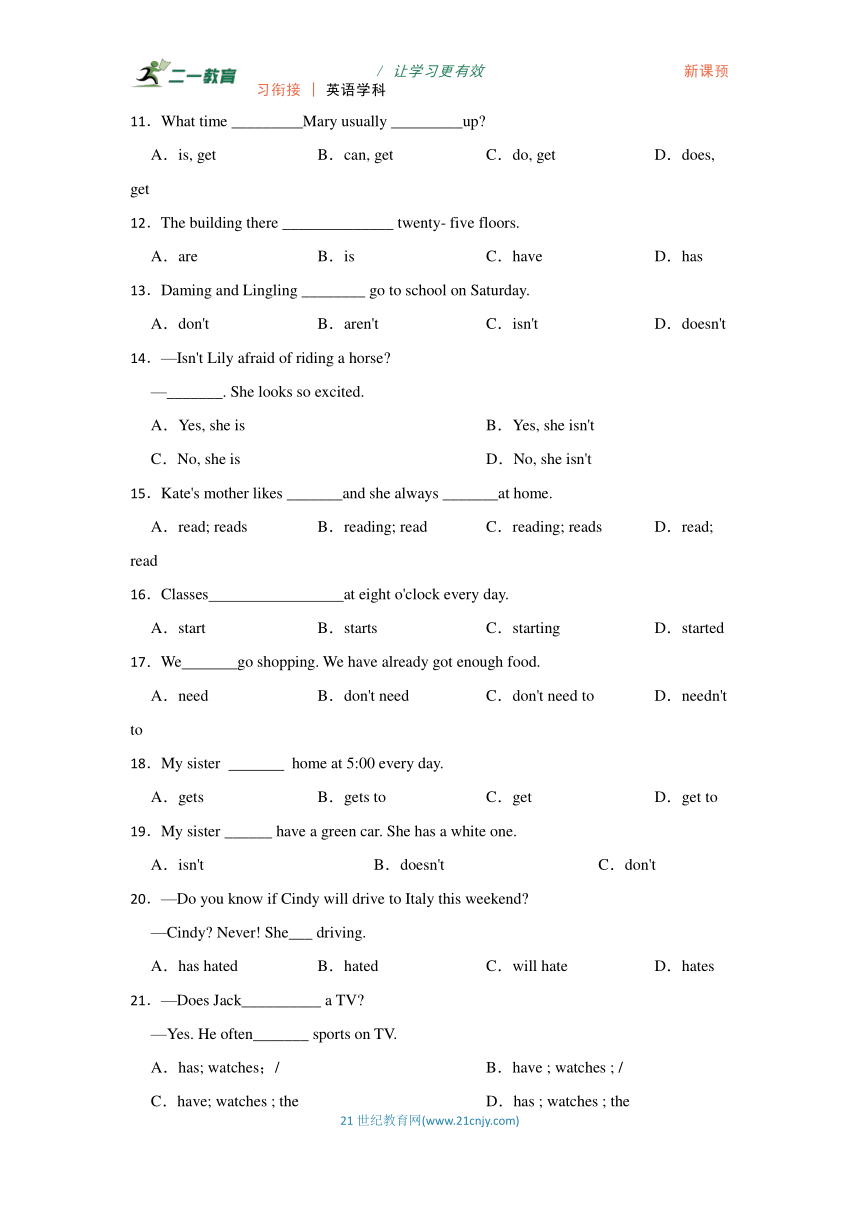 二一教育 / 让学习更有效 新课预习衔接 | 英语学科

11．What time _________Mary usually _________up?

A．is, get B．can, get C．do, get D．does, get

12．The building there ______________ twenty- five floors.

A．are B．is C．have D．has

13．Daming and Lingling ________ go to school on Saturday.

A．don't B．aren't C．isn't D．doesn't

14．—Isn't Lily afraid of riding a horse?

—_______. She looks so excited.

A．Yes, she is B．Yes, she isn't

C．No, she is D．No, she isn't

15．Kate's mother likes _______and she always _______at home.

A．read; reads B．reading; read C．reading; reads D．read; read

16．Classes_________________at eight o'clock every day.

A．start B．starts C．starting D．started

17．We_______go shopping. We have already got enough food.

A．need B．don't need C．don't need to D．needn't to

18．My sister _______ home at 5:00 every day.

A．gets B．gets to C．get D．get to

19．My sister ______ have a green car. She has a white one.

A．isn't B．doesn't C．don't

20．—Do you know if Cindy will drive to Italy this weekend?

—Cindy? Never! She___ driving.

A．has hated B．hated C．will hate D．hates

21．—Does Jack__________ a TV?

—Yes. He often_______ sports on TV.

A．has; watches；/ B．have ; watches ; /

C．have; watches ; the D．has ; watches ; the

21 世纪教育网(www.21cnjy.com)